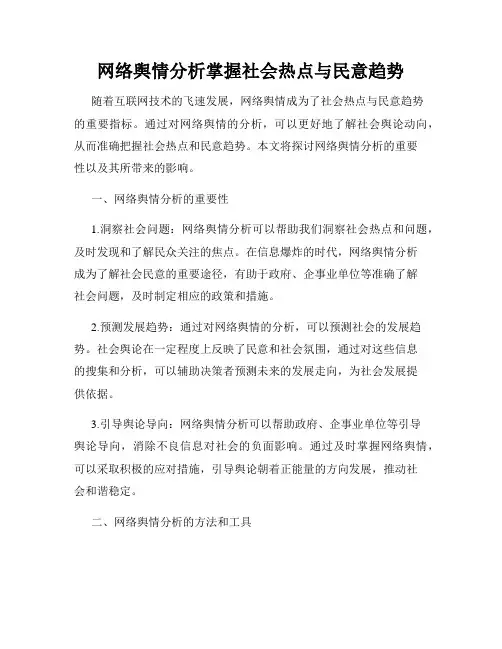 网络舆情分析掌握社会热点与民意趋势

随着互联网技术的飞速发展，网络舆情成为了社会热点与民意趋势的重要指标。通过对网络舆情的分析，可以更好地了解社会舆论动向，从而准确把握社会热点和民意趋势。本文将探讨网络舆情分析的重要性以及其所带来的影响。

一、网络舆情分析的重要性

1.洞察社会问题：网络舆情分析可以帮助我们洞察社会热点和问题，及时发现和了解民众关注的焦点。在信息爆炸的时代，网络舆情分析成为了解社会民意的重要途径，有助于政府、企事业单位等准确了解社会问题，及时制定相应的政策和措施。

2.预测发展趋势：通过对网络舆情的分析，可以预测社会的发展趋势。社会舆论在一定程度上反映了民意和社会氛围，通过对这些信息的搜集和分析，可以辅助决策者预测未来的发展走向，为社会发展提供依据。

3.引导舆论导向：网络舆情分析可以帮助政府、企事业单位等引导舆论导向，消除不良信息对社会的负面影响。通过及时掌握网络舆情，可以采取积极的应对措施，引导舆论朝着正能量的方向发展，推动社会和谐稳定。

二、网络舆情分析的方法和工具